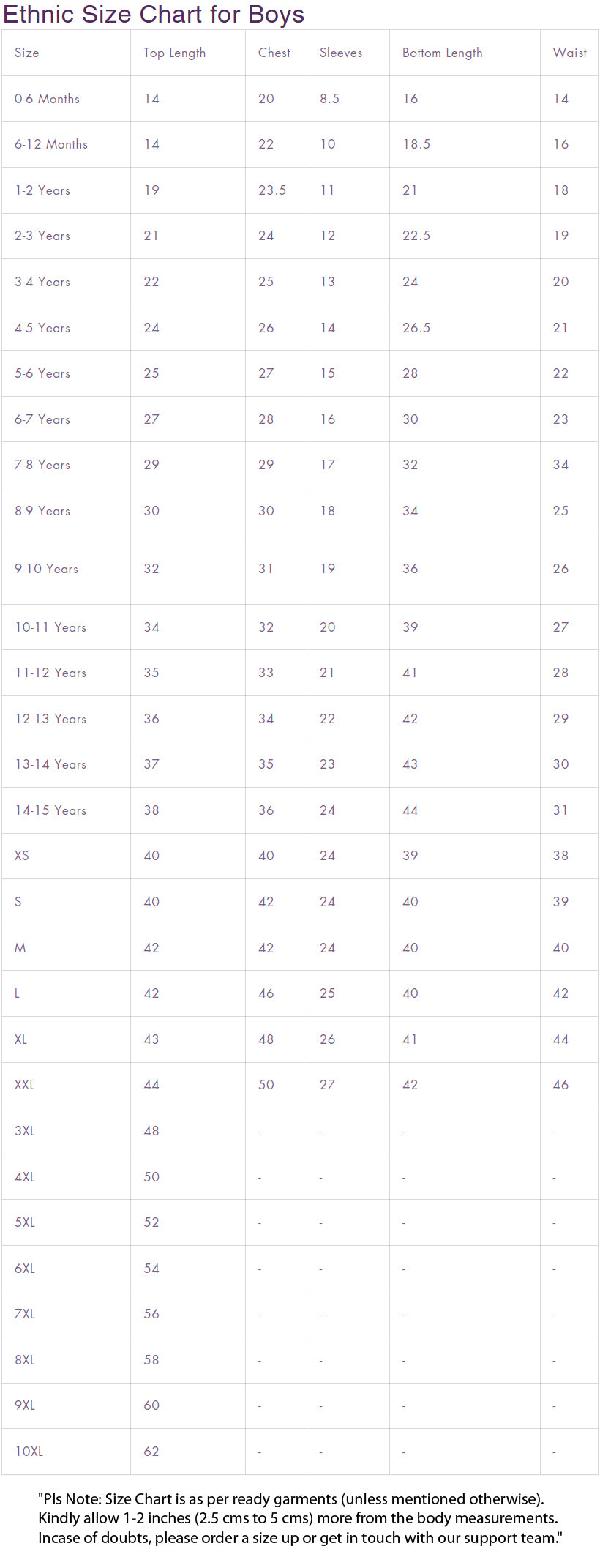 Ethnic Size Chart for Boys

| Size | Top Length | Chest | Sleeves | Bottom Length | Waist |
|---|---|---|---|---|---|
| 0-6 Months | 14 | 20 | 8.5 | 16 | 14 |
| 6-12 Months | 14 | 22 | 10 | 18.5 | 16 |
| 1-2 Years | 19 | 23.5 | 11 | 21 | 18 |
| 2-3 Years | 21 | 24 | 12 | 22.5 | 19 |
| 3-4 Years | 22 | 25 | 13 | 24 | 20 |
| 4-5 Years | 24 | 26 | 14 | 26.5 | 21 |
| 5-6 Years | 25 | 27 | 15 | 28 | 22 |
| 6-7 Years | 27 | 28 | 16 | 30 | 23 |
| 7-8 Years | 29 | 29 | 17 | 32 | 34 |
| 8-9 Years | 30 | 30 | 18 | 34 | 25 |
| 9-10 Years | 32 | 31 | 19 | 36 | 26 |
| 10-11 Years | 34 | 32 | 20 | 39 | 27 |
| 11-12 Years | 35 | 33 | 21 | 41 | 28 |
| 12-13 Years | 36 | 34 | 22 | 42 | 29 |
| 13-14 Years | 37 | 35 | 23 | 43 | 30 |
| 14-15 Years | 38 | 36 | 24 | 44 | 31 |
| XS | 40 | 40 | 24 | 39 | 38 |
| S | 40 | 42 | 24 | 40 | 39 |
| M | 42 | 42 | 24 | 40 | 40 |
| L | 42 | 46 | 25 | 40 | 42 |
| XL | 43 | 48 | 26 | 41 | 44 |
| XXL | 44 | 50 | 27 | 42 | 46 |
| 3XL | 48 | - | - | - | - |
| 4XL | 50 | - | - | - | - |
| 5XL | 52 | - | - | - | - |
| 6XL | 54 | - | - | - | - |
| 7XL | 56 | - | - | - | - |
| 8XL | 58 | - | - | - | - |
| 9XL | 60 | - | - | - | - |
| 10XL | 62 | - | - | - | - |

"Pls Note: Size Chart is as per ready garments (unless mentioned otherwise). Kindly allow 1-2 inches (2.5 cms to 5 cms) more from the body measurements. Incase of doubts, please order a size up or get in touch with our support team."